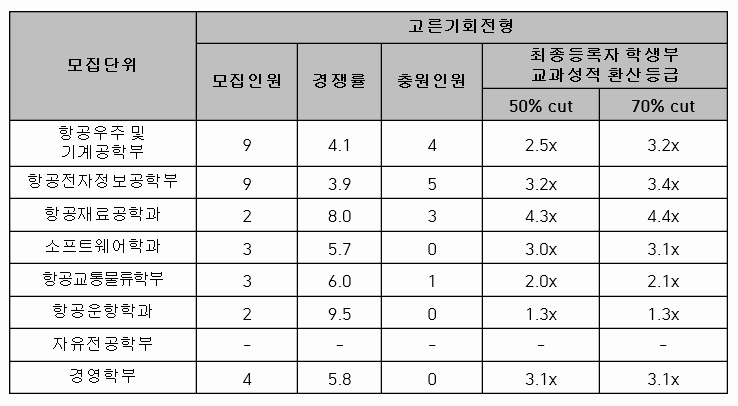 | 모집단위 | 고른기회전형 | | | | |
|---|---|---|---|---|---|
| | 모집인원 | 경쟁률 | 충원인원 | 최종등록자 학생부 교과성적 환산등급 | |
| | | | | 50% cut | 70% cut |
| 항공우주 및 기계공학부 | 9 | 4.1 | 4 | 2.5x | 3.2x |
| 항공전자정보공학부 | 9 | 3.9 | 5 | 3.2x | 3.4x |
| 항공재료공학과 | 2 | 8.0 | 3 | 4.3x | 4.4x |
| 소프트웨어학과 | 3 | 5.7 | 0 | 3.0x | 3.1x |
| 항공교통물류학부 | 3 | 6.0 | 1 | 2.0x | 2.1x |
| 항공운항학과 | 2 | 9.5 | 0 | 1.3x | 1.3x |
| 자유전공학부 | - | - | - | - | - |
| 경영학부 | 4 | 5.8 | 0 | 3.1x | 3.1x |